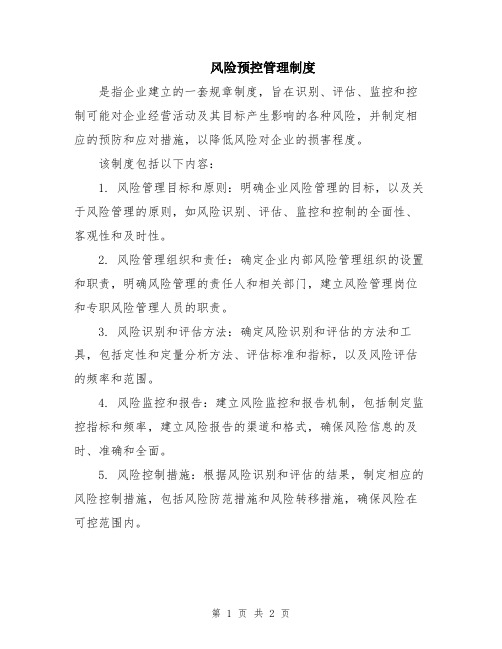 风险预控管理制度

是指企业建立的一套规章制度，旨在识别、评估、监控和控制可能对企业经营活动及其目标产生影响的各种风险，并制定相应的预防和应对措施，以降低风险对企业的损害程度。

该制度包括以下内容：

1. 风险管理目标和原则：明确企业风险管理的目标，以及关于风险管理的原则，如风险识别、评估、监控和控制的全面性、客观性和及时性。

2. 风险管理组织和责任：确定企业内部风险管理组织的设置和职责，明确风险管理的责任人和相关部门，建立风险管理岗位和专职风险管理人员的职责。

3. 风险识别和评估方法：确定风险识别和评估的方法和工具，包括定性和定量分析方法、评估标准和指标，以及风险评估的频率和范围。

4. 风险监控和报告：建立风险监控和报告机制，包括制定监控指标和频率，建立风险报告的渠道和格式，确保风险信息的及时、准确和全面。

5. 风险控制措施：根据风险识别和评估的结果，制定相应的风险控制措施，包括风险防范措施和风险转移措施，确保风险在可控范围内。

第 1 页 共 2 页